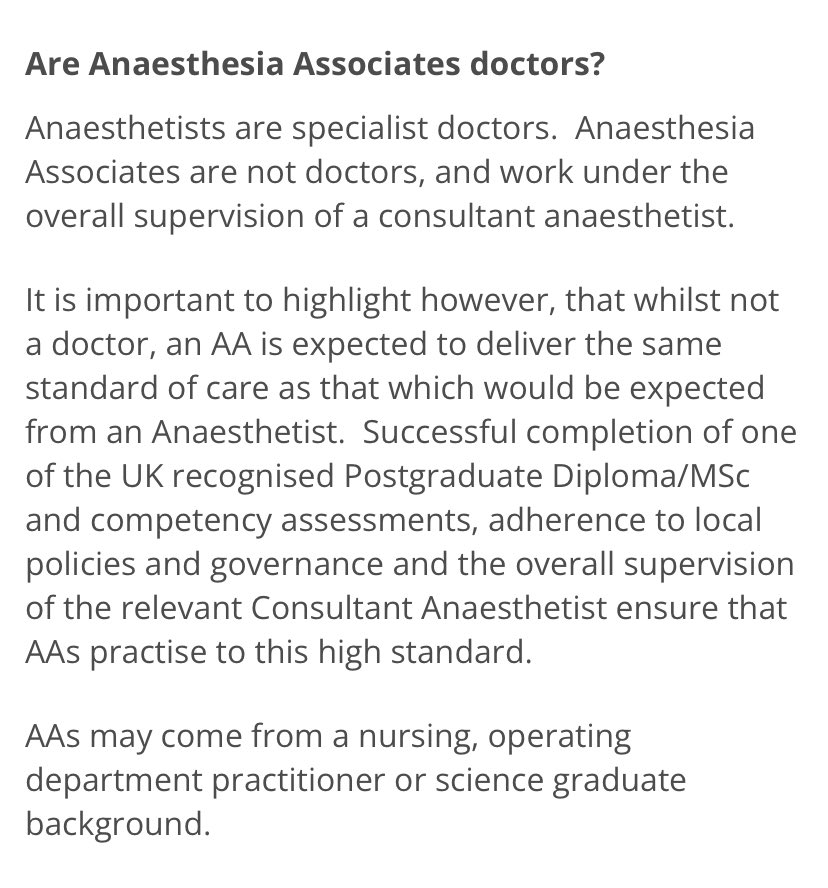 Are Anaesthesia Associates doctors?

Anaesthetists are specialist doctors.  Anaesthesia Associates are not doctors, and work under the overall supervision of a consultant anaesthetist.

It is important to highlight however, that whilst not a doctor, an AA is expected to deliver the same standard of care as that which would be expected from an Anaesthetist.  Successful completion of one of the UK recognised Postgraduate Diploma/MSc and competency assessments, adherence to local policies and governance and the overall supervision of the relevant Consultant Anaesthetist ensure that AAs practise to this high standard.

AAs may come from a nursing, operating department practitioner or science graduate background.